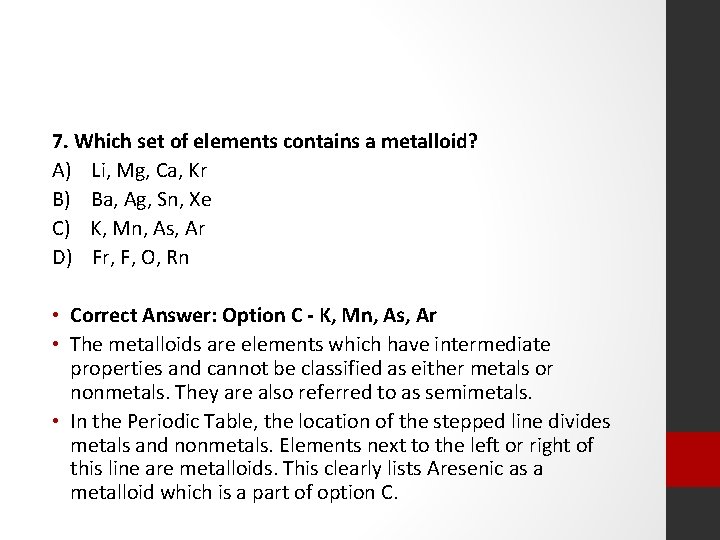 7. Which set of elements contains a metalloid?
A) Li, Mg, Ca, Kr
B) Ba, Ag, Sn, Xe
C) K, Mn, As, Ar
D) Fr, F, O, Rn

• Correct Answer: Option C - K, Mn, As, Ar
• The metalloids are elements which have intermediate properties and cannot be classified as either metals or nonmetals. They are also referred to as semimetals.
• In the Periodic Table, the location of the stepped line divides metals and nonmetals. Elements next to the left or right of this line are metalloids. This clearly lists Aresenic as a metalloid which is a part of option C.